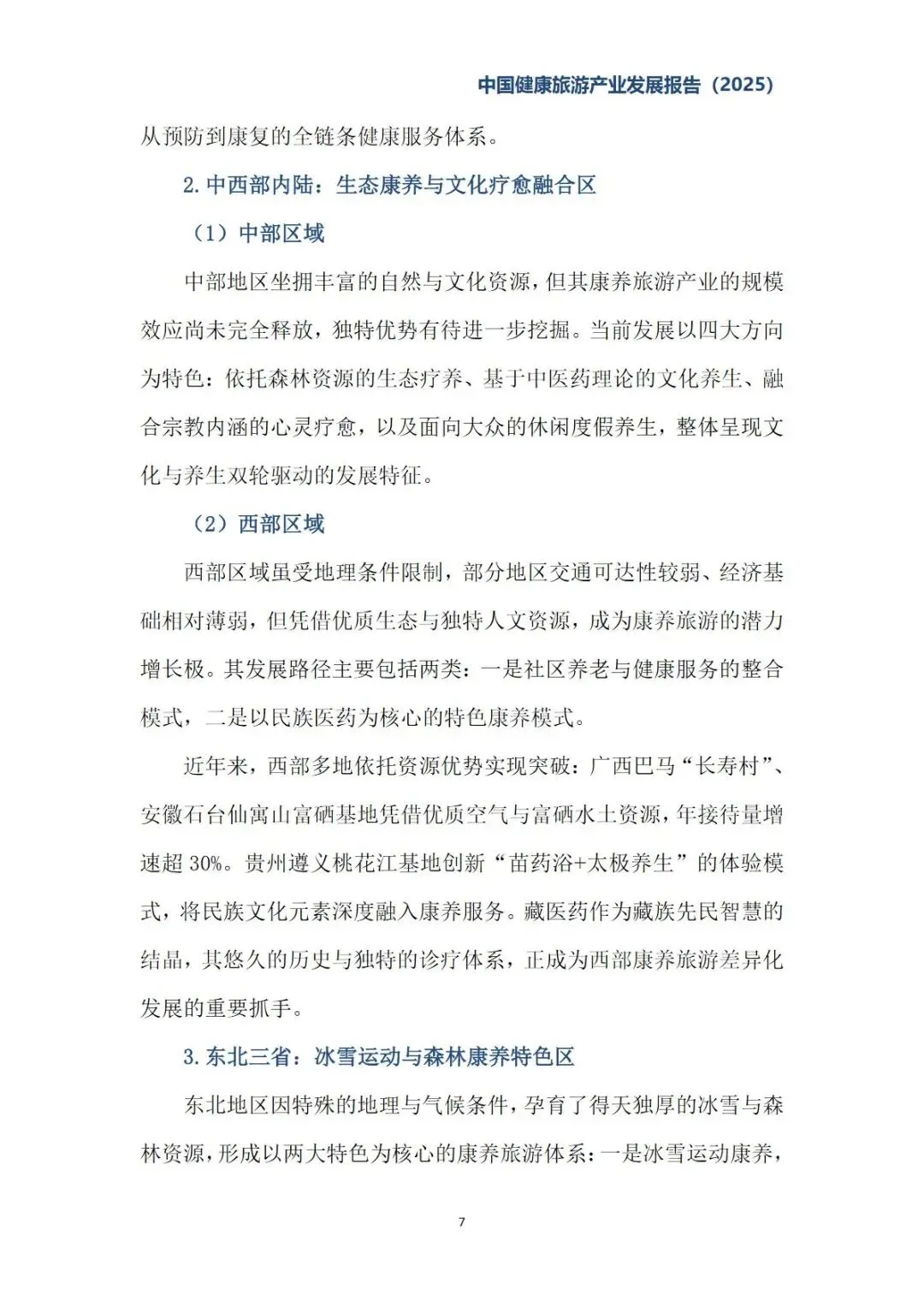 中国健康旅游产业发展报告（2025）

从预防到康复的全链条健康服务体系。

2. 中西部内陆：生态康养与文化疗愈融合区

（1）中部区域

中部地区坐拥丰富的自然与文化资源，但其康养旅游产业的规模效应尚未完全释放，独特优势有待进一步挖掘。当前发展以四大方向为特色：依托森林资源的生态疗养、基于中医药理论的文化养生、融合宗教内涵的心灵疗愈，以及面向大众的休闲度假养生，整体呈现文化与养生双轮驱动的发展特征。

（2）西部区域

西部区域虽受地理条件限制，部分地区交通可达性较弱、经济基础相对薄弱，但凭借优质生态与独特人文资源，成为康养旅游的潜力增长极。其发展路径主要包括两类：一是社区养老与健康服务的整合模式，二是以民族医药为核心的特色康养模式。

近年来，西部多地依托资源优势实现突破：广西巴马“长寿村”、安徽石台仙寓山富硒基地凭借优质空气与富硒水土资源，年接待量增速超 30%。贵州遵义桃花江基地创新“苗药浴+太极养生”的体验模式，将民族文化元素深度融入康养服务。藏医药作为藏族先民智慧的结晶，其悠久的历史与独特的诊疗体系，正成为西部康养旅游差异化发展的重要抓手。

3. 东北三省：冰雪运动与森林康养特色区

东北地区因特殊的地理与气候条件，孕育了得天独厚的冰雪与森林资源，形成以两大特色为核心的康养旅游体系：一是冰雪运动康养，

7